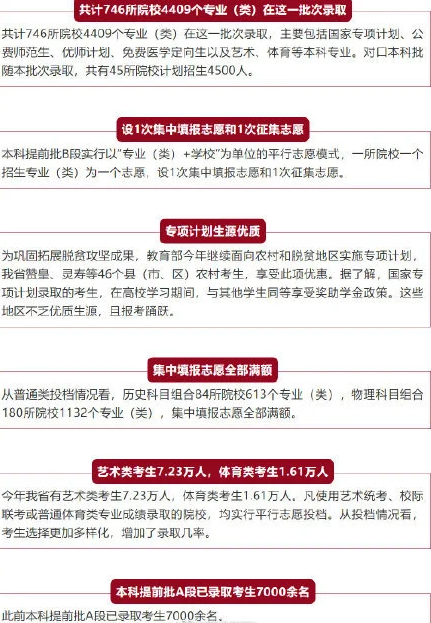 共计746所院校4409个专业（类）在这一批次录取

共计746所院校4409个专业（类）在这一批次录取，主要包括国家专项计划、公费师范生、优师计划、免费医学定向生以及艺术、体育等本科专业。对口本科批随本批次录取，共有45所院校计划招生4500人。

设1次集中填报志愿和1次征集志愿

本科提前批B段实行以"专业（类）+学校"为单位的平行志愿模式，一所院校一个招生专业（类）为一个志愿，设1次集中填报志愿和1次征集志愿。

专项计划生源优质

为巩固拓展脱贫攻坚成果，教育部今年继续面向农村和脱贫地区实施专项计划，我省赞皇、灵寿等46个县（市、区）农村考生，享受此项优惠。据了解，国家专项计划录取的考生，在高校学习期间，与其他学生同等享受奖助学金政策。这些地区不乏优质生源，且报考踊跃。

集中填报志愿全部满额

从普通类投档情况看，历史科目组合84所院校613个专业（类），物理科目组合180所院校1132个专业（类），集中填报志愿全部满额。

艺术类考生7.23万人，体育类考生1.61万人

今年我省有艺术类考生7.23万人，体育类考生1.61万人。凡使用艺术统考、校际联考或普通体育类专业成绩录取的院校，均实行平行志愿投档。从投档情况看，考生选择更加多样化，增加了录取几率。

本科提前批A段已录取考生7000余名

此前本科提前批A段已录取考生7000余名。